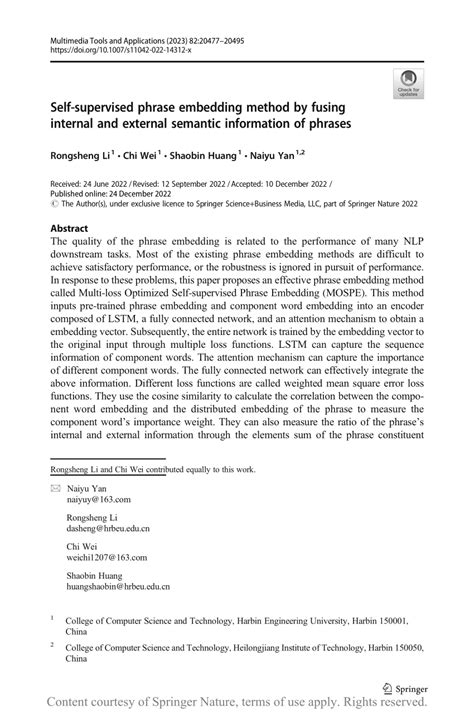 Multimedia Tools and Applications (2023) 82:20477–20495
https://doi.org/10.1007/s11042-022-14312-x

Check for updates

Self-supervised phrase embedding method by fusing internal and external semantic information of phrases

Rongsheng Li$^1$ · Chi Wei$^1$ · Shaobin Huang$^1$ · Naiyu Yan$^{1,2}$

Received: 24 June 2022 / Revised: 12 September 2022 / Accepted: 10 December 2022 /
Published online: 24 December 2022
© The Author(s), under exclusive licence to Springer Science+Business Media, LLC, part of Springer Nature 2022

Abstract
The quality of the phrase embedding is related to the performance of many NLP downstream tasks. Most of the existing phrase embedding methods are difficult to achieve satisfactory performance, or the robustness is ignored in pursuit of performance. In response to these problems, this paper proposes an effective phrase embedding method called Multi-loss Optimized Self-supervised Phrase Embedding (MOSPE). This method inputs pre-trained phrase embedding and component word embedding into an encoder composed of LSTM, a fully connected network, and an attention mechanism to obtain a embedding vector. Subsequently, the entire network is trained by the embedding vector to the original input through multiple loss functions. LSTM can capture the sequence information of component words. The attention mechanism can capture the importance of different component words. The fully connected network can effectively integrate the above information. Different loss functions are called weighted mean square error loss functions. They use the cosine similarity to calculate the correlation between the component word embedding and the distributed embedding of the phrase to measure the component word's importance weight. They can also measure the ratio of the phrase's internal and external information through the elements sum of the phrase constituent

Rongsheng Li and Chi Wei contributed equally to this work.

Naiyu Yan
naiyuy@163.com

Rongsheng Li
dasheng@hrbeu.edu.cn

Chi Wei
weichi1207@163.com

Shaobin Huang
huangshaobin@hrbeu.edu.cn

$^1$ College of Computer Science and Technology, Harbin Engineering University, Harbin 150001, China

$^2$ College of Computer Science and Technology, Heilongjiang Institute of Technology, Harbin 150050, China

Springer

Content courtesy of Springer Nature, terms of use apply. Rights reserved.